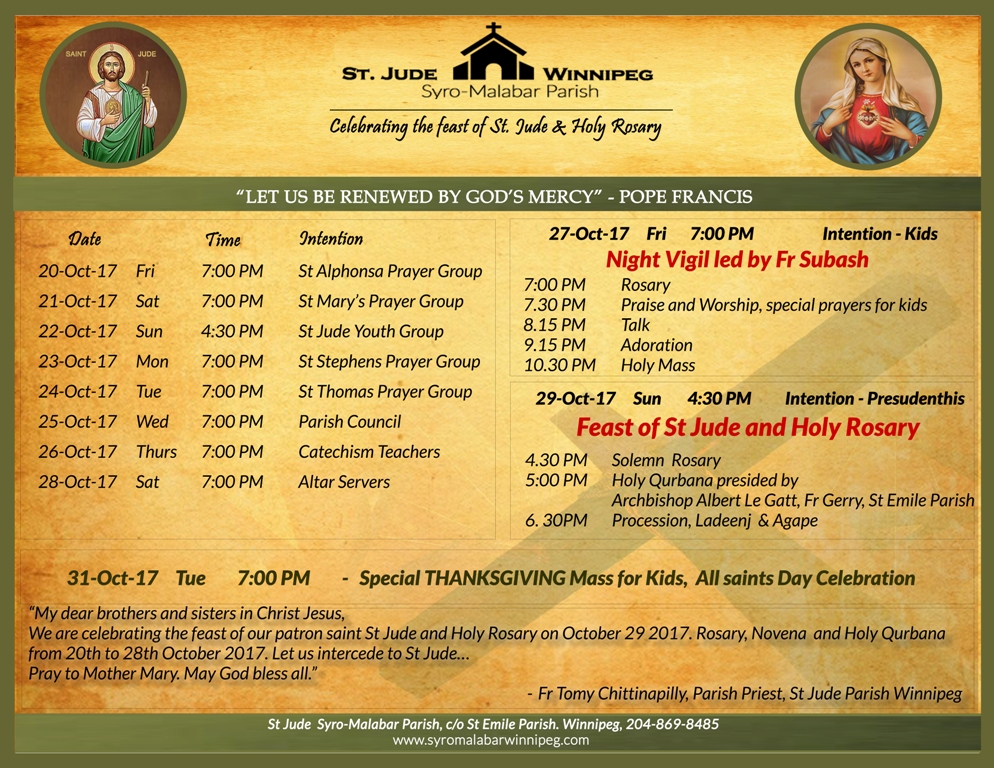 SAINT JUDE

ST. JUDE WINNIPEG
Syro-Malabar Parish
Celebrating the feast of St. Jude & Holy Rosary

"LET US BE RENEWED BY GOD'S MERCY" - POPE FRANCIS

| Date | | Time | Intention |
|---|---|---|---|
| 20-Oct-17 | Fri | 7:00 PM | St Alphonsa Prayer Group |
| 21-Oct-17 | Sat | 7:00 PM | St Mary's Prayer Group |
| 22-Oct-17 | Sun | 4:30 PM | St Jude Youth Group |
| 23-Oct-17 | Mon | 7:00 PM | St Stephens Prayer Group |
| 24-Oct-17 | Tue | 7:00 PM | St Thomas Prayer Group |
| 25-Oct-17 | Wed | 7:00 PM | Parish Council |
| 26-Oct-17 | Thurs | 7:00 PM | Catechism Teachers |
| 28-Oct-17 | Sat | 7:00 PM | Altar Servers |

27-Oct-17 Fri 7:00 PM Intention - Kids
Night Vigil led by Fr Subash
7:00 PM Rosary
7.30 PM Praise and Worship, special prayers for kids
8.15 PM Talk
9.15 PM Adoration
10.30 PM Holy Mass

29-Oct-17 Sun 4:30 PM Intention - Presudenthis
Feast of St Jude and Holy Rosary
4.30 PM Solemn Rosary
5:00 PM Holy Qurbana presided by Archbishop Albert Le Gatt, Fr Gerry, St Emile Parish
6. 30PM Procession, Ladeenj & Agape

31-Oct-17 Tue 7:00 PM - Special THANKSGIVING Mass for Kids, All saints Day Celebration

"My dear brothers and sisters in Christ Jesus,
We are celebrating the feast of our patron saint St Jude and Holy Rosary on October 29 2017. Rosary, Novena and Holy Qurbana from 20th to 28th October 2017. Let us intercede to St Jude...
Pray to Mother Mary. May God bless all."

- Fr Tomy Chittinapilly, Parish Priest, St Jude Parish Winnipeg

St Jude Syro-Malabar Parish, c/o St Emile Parish. Winnipeg, 204-869-8485
www.syromalabarwinnipeg.com